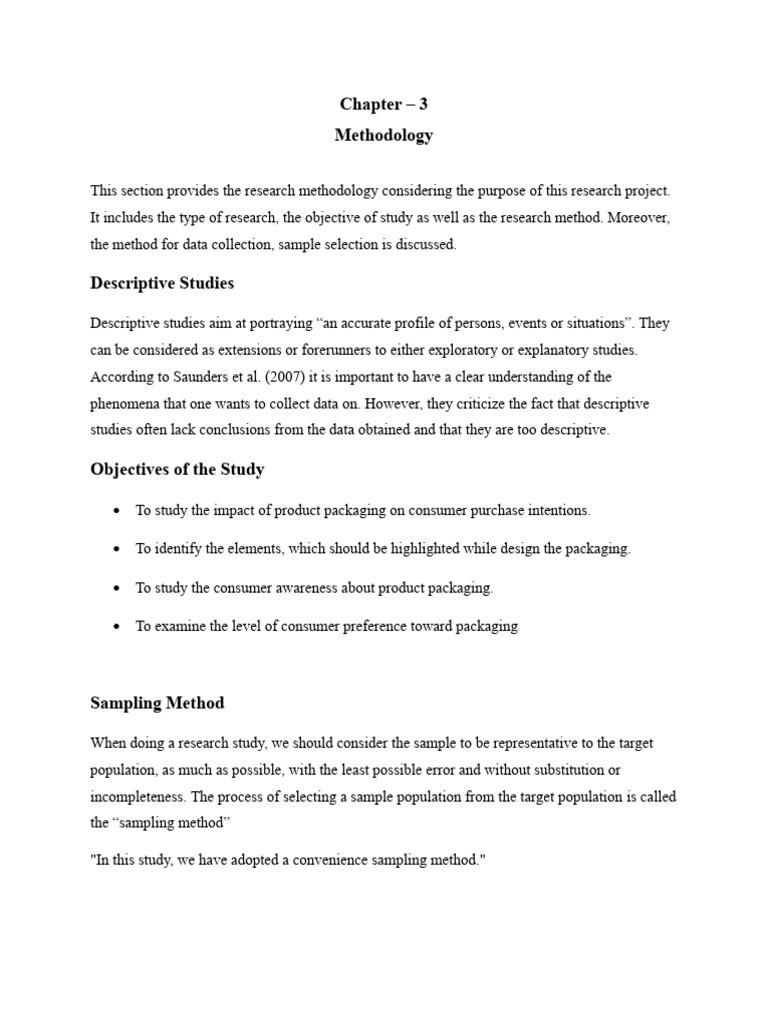 Chapter – 3
Methodology

This section provides the research methodology considering the purpose of this research project. It includes the type of research, the objective of study as well as the research method. Moreover, the method for data collection, sample selection is discussed.

Descriptive Studies

Descriptive studies aim at portraying “an accurate profile of persons, events or situations”. They can be considered as extensions or forerunners to either exploratory or explanatory studies. According to Saunders et al. (2007) it is important to have a clear understanding of the phenomena that one wants to collect data on. However, they criticize the fact that descriptive studies often lack conclusions from the data obtained and that they are too descriptive.

Objectives of the Study

• To study the impact of product packaging on consumer purchase intentions.
• To identify the elements, which should be highlighted while design the packaging.
• To study the consumer awareness about product packaging.
• To examine the level of consumer preference toward packaging

Sampling Method

When doing a research study, we should consider the sample to be representative to the target population, as much as possible, with the least possible error and without substitution or incompleteness. The process of selecting a sample population from the target population is called the “sampling method”

"In this study, we have adopted a convenience sampling method."